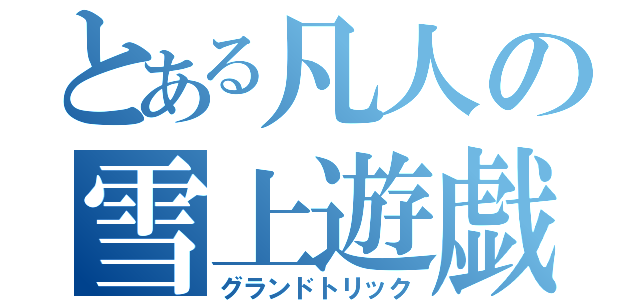 とある凡人の
雪上遊戯
グランドトリック